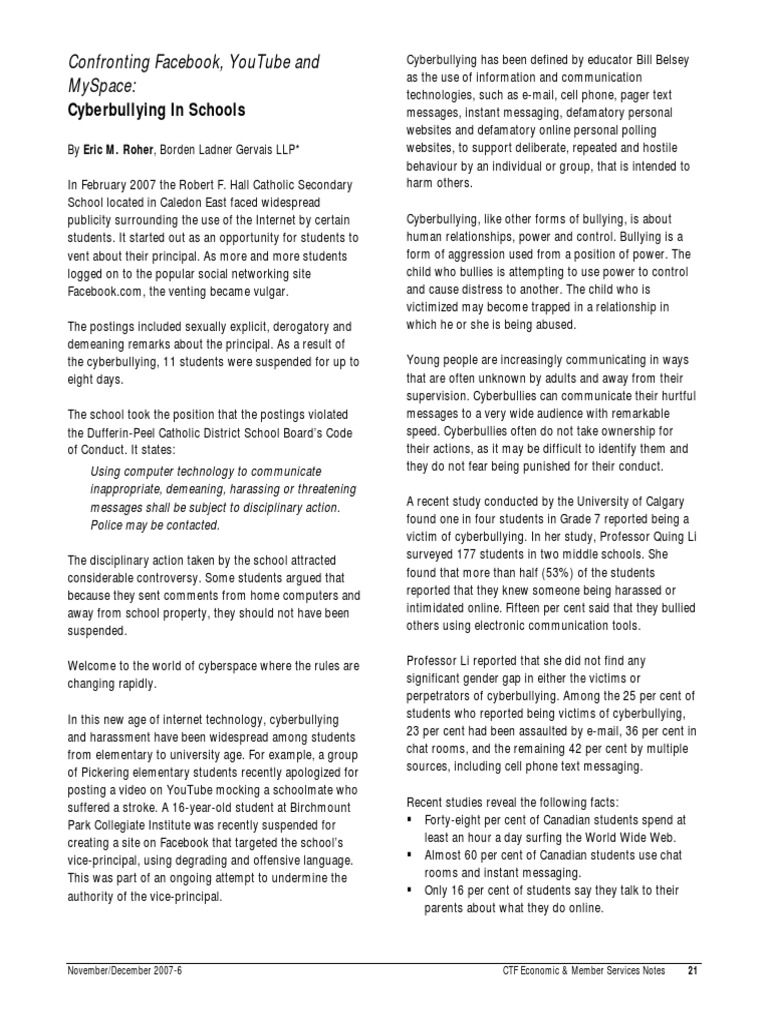 Confronting Facebook, YouTube and MySpace:
Cyberbullying In Schools

By Eric M. Roher, Borden Ladner Gervais LLP*

In February 2007 the Robert F. Hall Catholic Secondary School located in Caledon East faced widespread publicity surrounding the use of the Internet by certain students. It started out as an opportunity for students to vent about their principal. As more and more students logged on to the popular social networking site Facebook.com, the venting became vulgar.

The postings included sexually explicit, derogatory and demeaning remarks about the principal. As a result of the cyberbullying, 11 students were suspended for up to eight days.

The school took the position that the postings violated the Dufferin-Peel Catholic District School Board's Code of Conduct. It states:

Using computer technology to communicate inappropriate, demeaning, harassing or threatening messages shall be subject to disciplinary action. Police may be contacted.

The disciplinary action taken by the school attracted considerable controversy. Some students argued that because they sent comments from home computers and away from school property, they should not have been suspended.

Welcome to the world of cyberspace where the rules are changing rapidly.

In this new age of internet technology, cyberbullying and harassment have been widespread among students from elementary to university age. For example, a group of Pickering elementary students recently apologized for posting a video on YouTube mocking a schoolmate who suffered a stroke. A 16-year-old student at Birchmount Park Collegiate Institute was recently suspended for creating a site on Facebook that targeted the school's vice-principal, using degrading and offensive language. This was part of an ongoing attempt to undermine the authority of the vice-principal.

Cyberbullying has been defined by educator Bill Belsey as the use of information and communication technologies, such as e-mail, cell phone, pager text messages, instant messaging, defamatory personal websites and defamatory online personal polling websites, to support deliberate, repeated and hostile behaviour by an individual or group, that is intended to harm others.

Cyberbullying, like other forms of bullying, is about human relationships, power and control. Bullying is a form of aggression used from a position of power. The child who bullies is attempting to use power to control and cause distress to another. The child who is victimized may become trapped in a relationship in which he or she is being abused.

Young people are increasingly communicating in ways that are often unknown by adults and away from their supervision. Cyberbullies can communicate their hurtful messages to a very wide audience with remarkable speed. Cyberbullies often do not take ownership for their actions, as it may be difficult to identify them and they do not fear being punished for their conduct.

A recent study conducted by the University of Calgary found one in four students in Grade 7 reported being a victim of cyberbullying. In her study, Professor Quing Li surveyed 177 students in two middle schools. She found that more than half (53%) of the students reported that they knew someone being harassed or intimidated online. Fifteen per cent said that they bullied others using electronic communication tools.

Professor Li reported that she did not find any significant gender gap in either the victims or perpetrators of cyberbullying. Among the 25 per cent of students who reported being victims of cyberbullying, 23 per cent had been assaulted by e-mail, 36 per cent in chat rooms, and the remaining 42 per cent by multiple sources, including cell phone text messaging.

Recent studies reveal the following facts:
• Forty-eight per cent of Canadian students spend at least an hour a day surfing the World Wide Web.
• Almost 60 per cent of Canadian students use chat rooms and instant messaging.
• Only 16 per cent of students say they talk to their parents about what they do online.

November/December 2007-6
CTF Economic & Member Services Notes 21